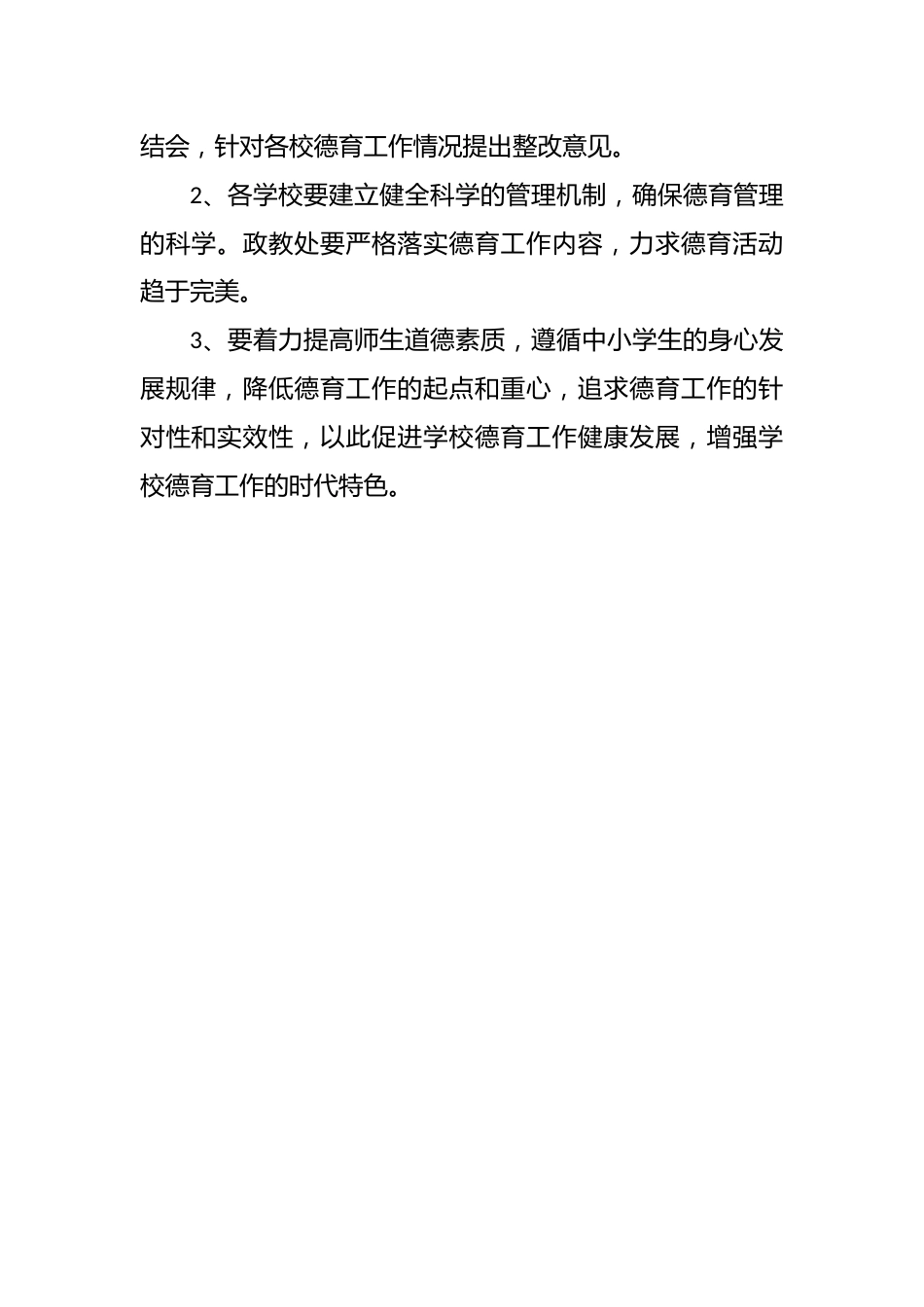 结会，针对各校德育工作情况提出整改意见。

2、各学校要建立健全科学的管理机制，确保德育管理的科学。政教处要严格落实德育工作内容，力求德育活动趋于完美。

3、要着力提高师生道德素质，遵循中小学生的身心发展规律，降低德育工作的起点和重心，追求德育工作的针对性和实效性，以此促进学校德育工作健康发展，增强学校德育工作的时代特色。